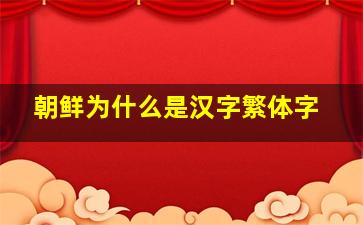 朝鲜为什么是汉字繁体字